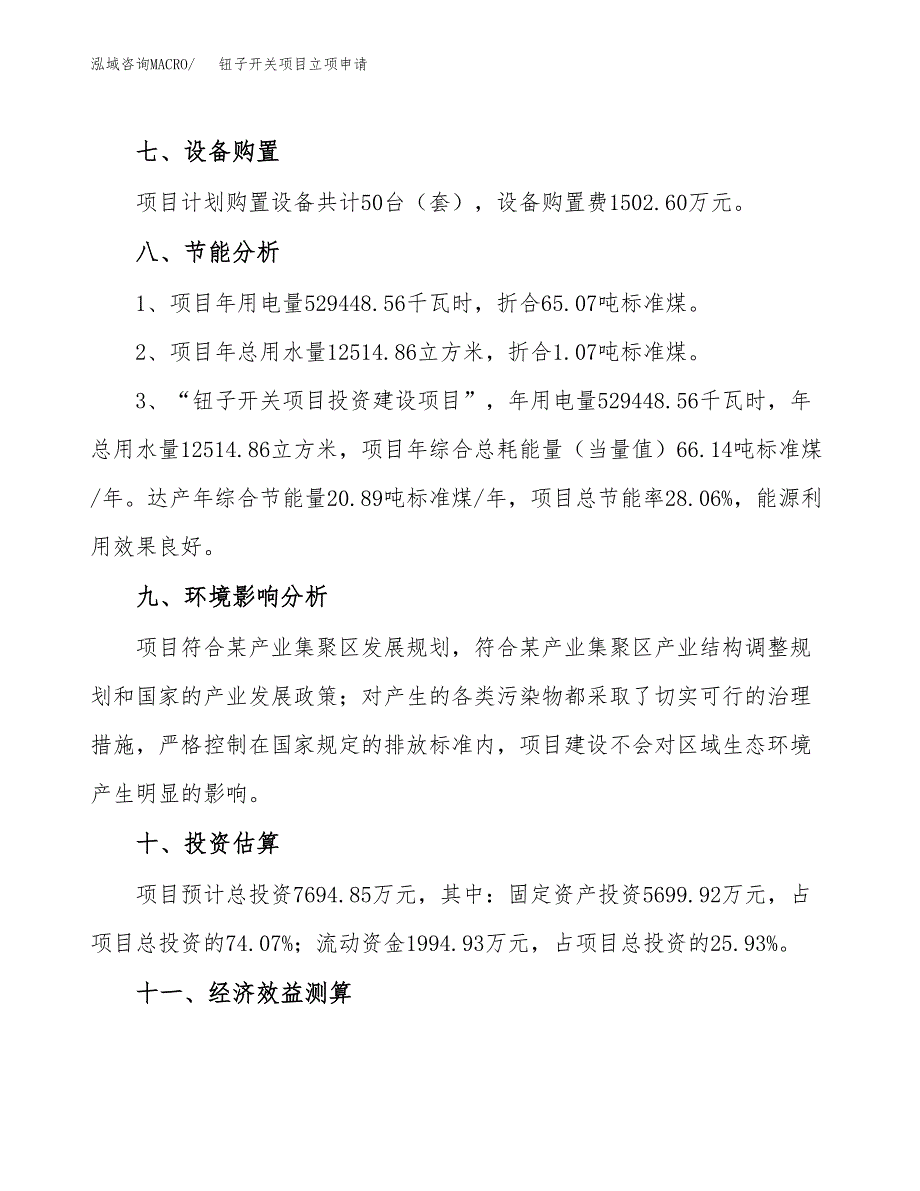 泓域咨询MACRO/　钮子开关项目立项申请

七、设备购置

项目计划购置设备共计50台（套），设备购置费1502.60万元。

八、节能分析

1、项目年用电量529448.56千瓦时，折合65.07吨标准煤。

2、项目年总用水量12514.86立方米，折合1.07吨标准煤。

3、“钮子开关项目投资建设项目”，年用电量529448.56千瓦时，年总用水量12514.86立方米，项目年综合总耗能量（当量值）66.14吨标准煤/年。达产年综合节能量20.89吨标准煤/年，项目总节能率28.06%，能源利用效果良好。

九、环境影响分析

项目符合某产业集聚区发展规划，符合某产业集聚区产业结构调整规划和国家的产业发展政策；对产生的各类污染物都采取了切实可行的治理措施，严格控制在国家规定的排放标准内，项目建设不会对区域生态环境产生明显的影响。

十、投资估算

项目预计总投资7694.85万元，其中：固定资产投资5699.92万元，占项目总投资的74.07%；流动资金1994.93万元，占项目总投资的25.93%。

十一、经济效益测算